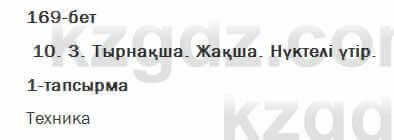 169-бет

10. 3. Тырнақша. Жақша. Нүктелі үтір.

1-тапсырма

Техника

kzgdz.com

kzgd